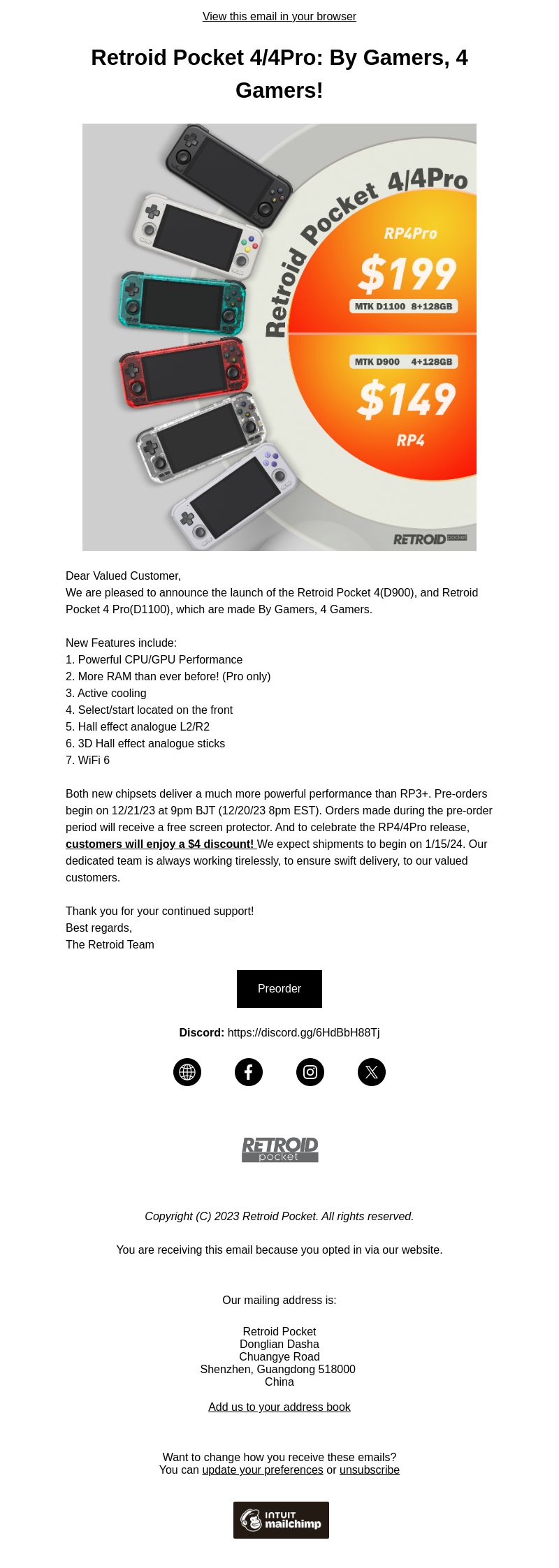 View this email in your browser

Retroid Pocket 4/4Pro: By Gamers, 4 Gamers!

Retroid Pocket 4/4Pro

RP4Pro

$199

MTK D1100 8+128GB

MTK D900 4+128GB

$149

RP4

RETROID POCKET

Dear Valued Customer,
We are pleased to announce the launch of the Retroid Pocket 4(D900), and Retroid Pocket 4 Pro(D1100), which are made By Gamers, 4 Gamers.

New Features include:
1. Powerful CPU/GPU Performance
2. More RAM than ever before! (Pro only)
3. Active cooling
4. Select/start located on the front
5. Hall effect analogue L2/R2
6. 3D Hall effect analogue sticks
7. WiFi 6

Both new chipsets deliver a much more powerful performance than RP3+. Pre-orders begin on 12/21/23 at 9pm BJT (12/20/23 8pm EST). Orders made during the pre-order period will receive a free screen protector. And to celebrate the RP4/4Pro release, customers will enjoy a $4 discount! We expect shipments to begin on 1/15/24. Our dedicated team is always working tirelessly, to ensure swift delivery, to our valued customers.

Thank you for your continued support!
Best regards,
The Retroid Team

Preorder

Discord: https://discord.gg/6HdBbH88Tj

RETROID pocket

Copyright (C) 2023 Retroid Pocket. All rights reserved.

You are receiving this email because you opted in via our website.

Our mailing address is:

Retroid Pocket
Donglian Dasha
Chuangye Road
Shenzhen, Guangdong 518000
China

Add us to your address book

Want to change how you receive these emails?
You can update your preferences or unsubscribe

INTUIT mailchimp